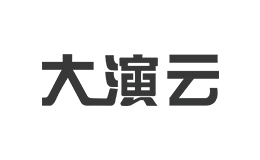 大演云